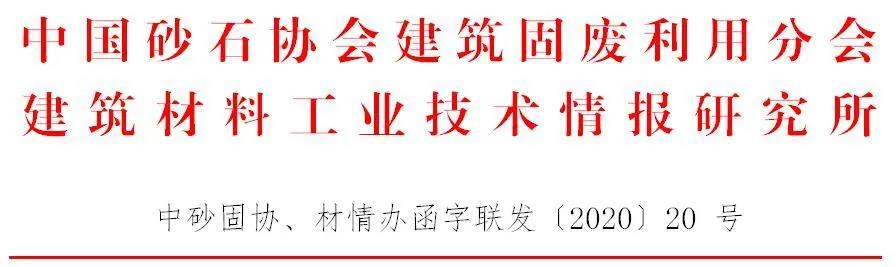 中国砂石协会建筑固废利用分会
建筑材料工业技术情报研究所

中砂固协、材情办函字联发〔2020〕20 号